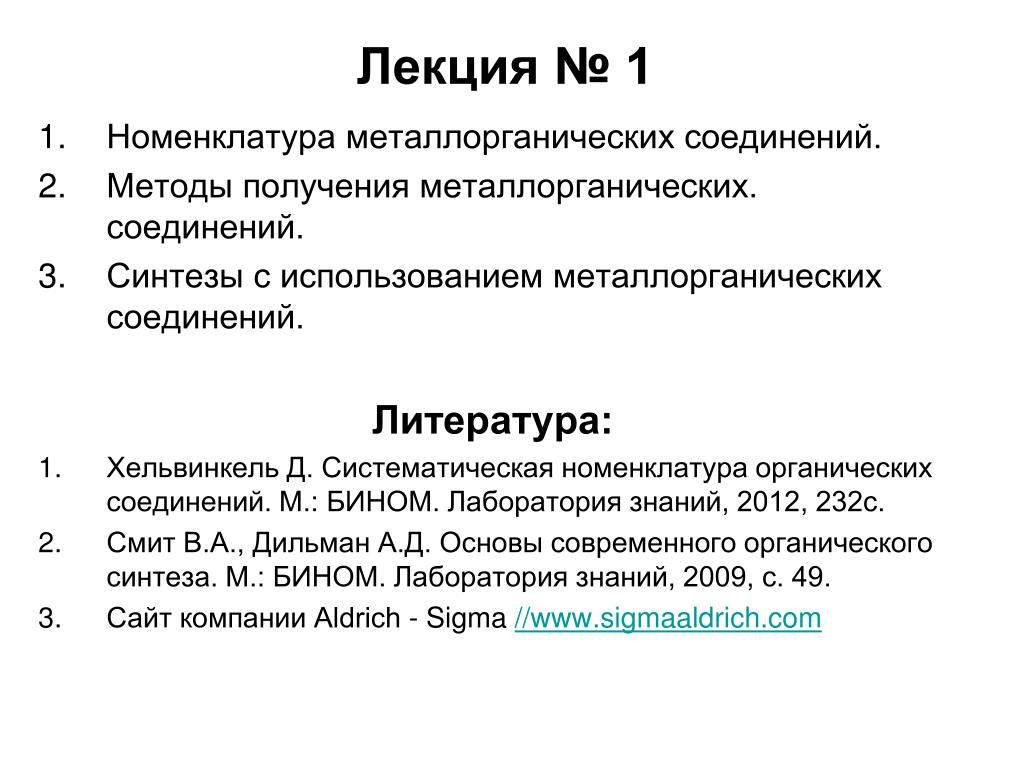 Лекция № 1

1. Номенклатура металлорганических соединений.
2. Методы получения металлорганических. соединений.
3. Синтезы с использованием металлорганических соединений.

Литература:

1. Хельвинкель Д. Систематическая номенклатура органических соединений. М.: БИНОМ. Лаборатория знаний, 2012, 232с.
2. Смит В.А., Дильман А.Д. Основы современного органического синтеза. М.: БИНОМ. Лаборатория знаний, 2009, с. 49.
3. Сайт компании Aldrich - Sigma //www.sigmaaldrich.com